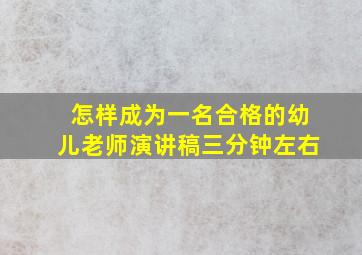 怎样成为一名合格的幼儿老师演讲稿三分钟左右